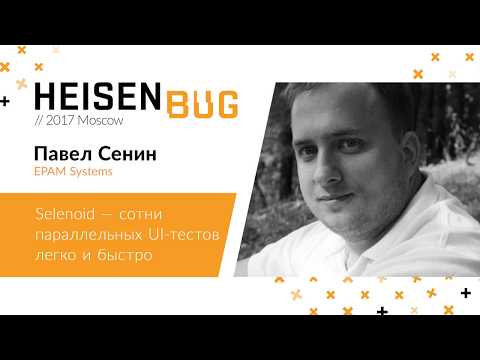 HEISENBUG
// 2017 Moscow

Павел Сенин
EPAM Systems

Selenoid — сотни параллельных UI-тестов легко и быстро